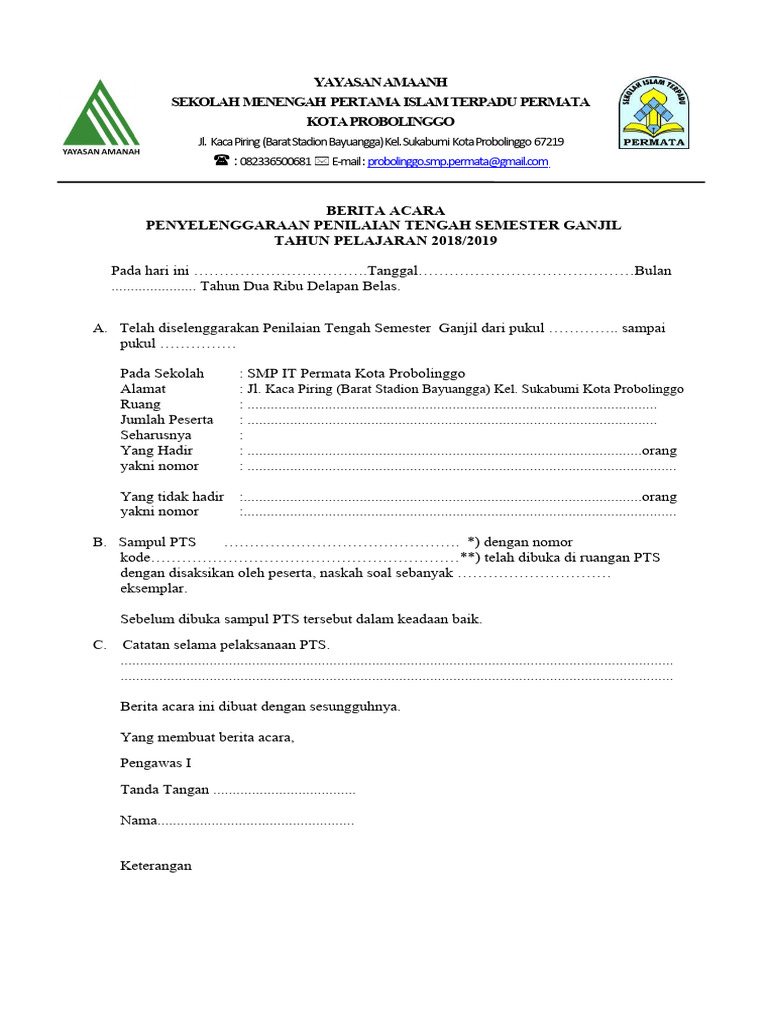 YAYASAN AMANAH

YAYASAN AMAANH
SEKOLAH MENENGAH PERTAMA ISLAM TERPADU PERMATA
KOTA PROBOLINGGO
Jl. Kaca Piring (Barat Stadion Bayuangga) Kel. Sukabumi Kota Probolinggo 67219
☎ : 082336500681 ✉ E-mail : probolinggo.smp.permata@gmail.com

SEKOLAH ISLAM TERPADU
PERMATA

BERITA ACARA
PENYELENGGARAAN PENILAIAN TENGAH SEMESTER GANJIL
TAHUN PELAJARAN 2018/2019

Pada hari ini ____Tanggal____Bulan ____ Tahun Dua Ribu Delapan Belas.

A. Telah diselenggarakan Penilaian Tengah Semester Ganjil dari pukul ____ sampai pukul ____

Pada Sekolah : SMP IT Permata Kota Probolinggo
Alamat : Jl. Kaca Piring (Barat Stadion Bayuangga) Kel. Sukabumi Kota Probolinggo
Ruang : ____
Jumlah Peserta : ____
Seharusnya :
Yang Hadir : ____orang
yakni nomor : ____

Yang tidak hadir :____orang
yakni nomor :____

B. Sampul PTS ____ *) dengan nomor kode____**) telah dibuka di ruangan PTS dengan disaksikan oleh peserta, naskah soal sebanyak ____ eksemplar.

Sebelum dibuka sampul PTS tersebut dalam keadaan baik.

C. Catatan selama pelaksanaan PTS.
____
____

Berita acara ini dibuat dengan sesungguhnya.

Yang membuat berita acara,

Pengawas I

Tanda Tangan ____

Nama____

Keterangan